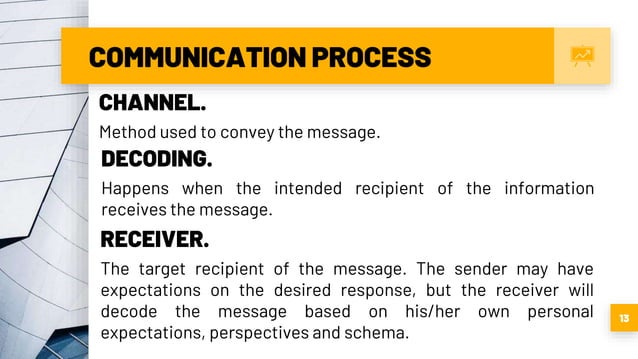 COMMUNICATION PROCESS

CHANNEL.

Method used to convey the message.

DECODING.

Happens when the intended recipient of the information receives the message.

RECEIVER.

The target recipient of the message. The sender may have expectations on the desired response, but the receiver will decode the message based on his/her own personal expectations, perspectives and schema.

13